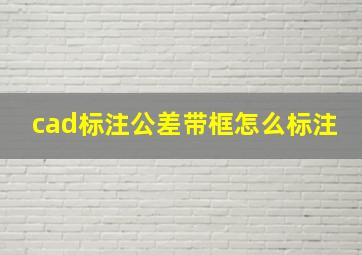 cad标注公差带框怎么标注